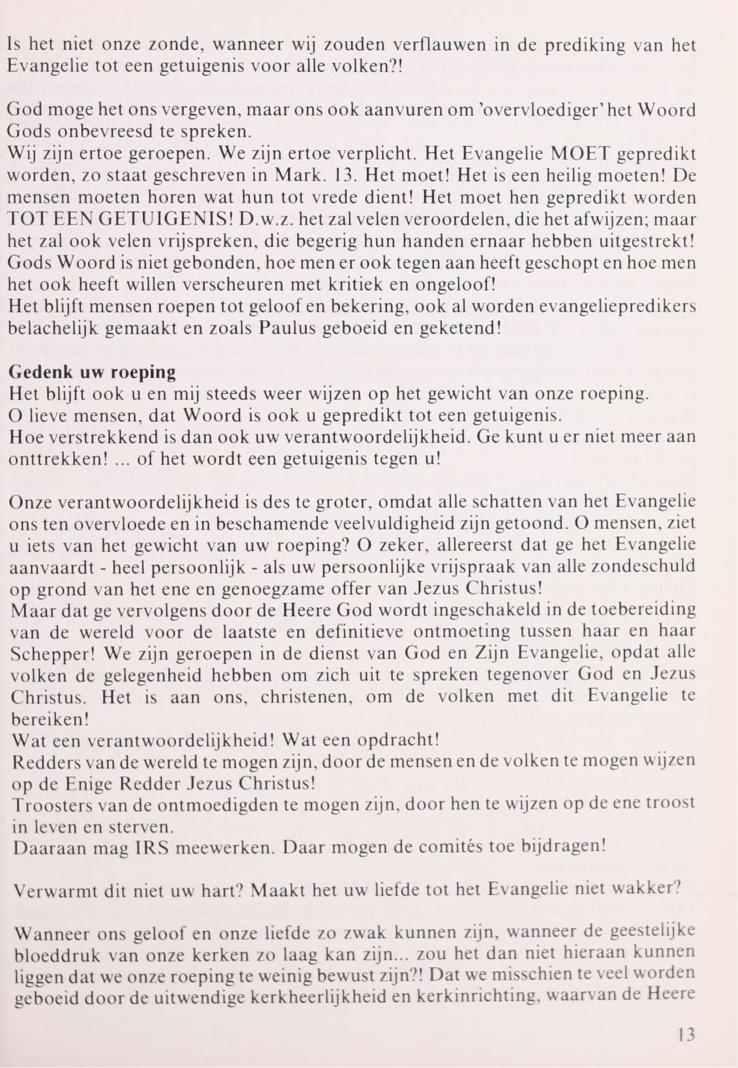 Is het niet onze zonde, wanneer wij zouden verflauwen in de prediking van het Evangelie tot een getuigenis voor alle volken?!

God moge het ons vergeven, maar ons ook aanvuren om 'overvloediger' het Woord Gods onbevreesd te spreken.
Wij zijn ertoe geroepen. We zijn ertoe verplicht. Het Evangelie MOET gepredikt worden, zo staat geschreven in Mark. 13. Het moet! Het is een heilig moeten! De mensen moeten horen wat hun tot vrede dient! Het moet hen gepredikt worden TOT EEN GETUIGENIS! D.w.z. het zal velen veroordelen, die het afwijzen; maar het zal ook velen vrijspreken, die begerig hun handen ernaar hebben uitgestrekt! Gods Woord is niet gebonden, hoe men er ook tegen aan heeft geschopt en hoe men het ook heeft willen verscheuren met kritiek en ongeloof!
Het blijft mensen roepen tot geloof en bekering, ook al worden evangeliepredikers belachelijk gemaakt en zoals Paulus geboeid en geketend!

Gedenk uw roeping
Het blijft ook u en mij steeds weer wijzen op het gewicht van onze roeping.
O lieve mensen, dat Woord is ook u gepredikt tot een getuigenis.
Hoe verstrekkend is dan ook uw verantwoordelijkheid. Ge kunt u er niet meer aan onttrekken! ... of het wordt een getuigenis tegen u!

Onze verantwoordelijkheid is des te groter, omdat alle schatten van het Evangelie ons ten overvloede en in beschamende veelvuldigheid zijn getoond. O mensen, ziet u iets van het gewicht van uw roeping? O zeker, allereerst dat ge het Evangelie aanvaardt - heel persoonlijk - als uw persoonlijke vrijspraak van alle zondeschuld op grond van het ene en genoegzame offer van Jezus Christus!
Maar dat ge vervolgens door de Heere God wordt ingeschakeld in de toebereiding van de wereld voor de laatste en definitieve ontmoeting tussen haar en haar Schepper! We zijn geroepen in de dienst van God en Zijn Evangelie, opdat alle volken de gelegenheid hebben om zich uit te spreken tegenover God en Jezus Christus. Het is aan ons, christenen, om de volken met dit Evangelie te bereiken!
Wat een verantwoordelijkheid! Wat een opdracht!
Redders van de wereld te mogen zijn, door de mensen en de volken te mogen wijzen op de Enige Redder Jezus Christus!
Troosters van de ontmoedigden te mogen zijn, door hen te wijzen op de ene troost in leven en sterven.
Daaraan mag IRS meewerken. Daar mogen de comités toe bijdragen!

Verwarmt dit niet uw hart? Maakt het uw liefde tot het Evangelie niet wakker?

Wanneer ons geloof en onze liefde zo zwak kunnen zijn, wanneer de geestelijke bloeddruk van onze kerken zo laag kan zijn... zou het dan niet hieraan kunnen liggen dat we onze roeping te weinig bewust zijn?! Dat we misschien te veel worden geboeid door de uitwendige kerkheerlijkheid en kerkinrichting, waarvan de Heere

13